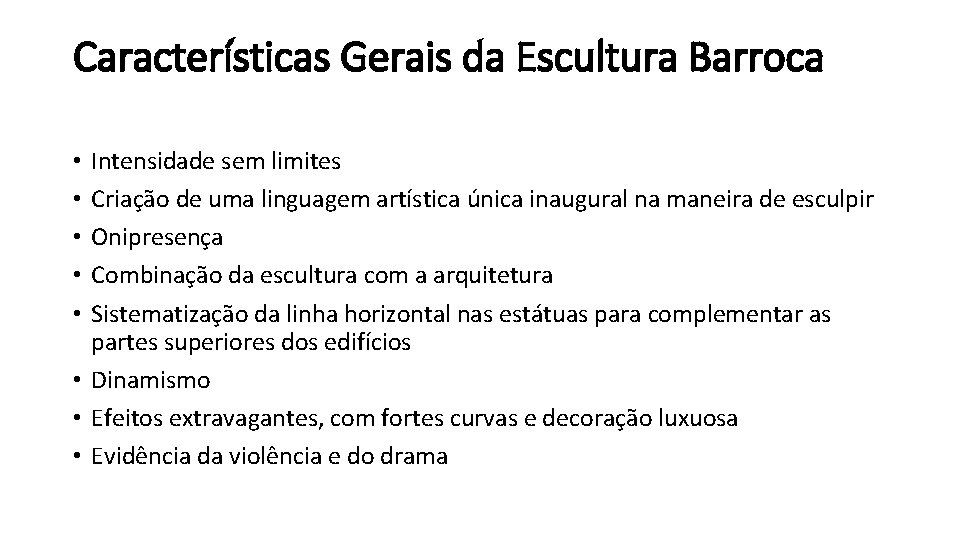 Características Gerais da Escultura Barroca

• Intensidade sem limites
• Criação de uma linguagem artística única inaugural na maneira de esculpir
• Onipresença
• Combinação da escultura com a arquitetura
• Sistematização da linha horizontal nas estátuas para complementar as partes superiores dos edifícios
• Dinamismo
• Efeitos extravagantes, com fortes curvas e decoração luxuosa
• Evidência da violência e do drama